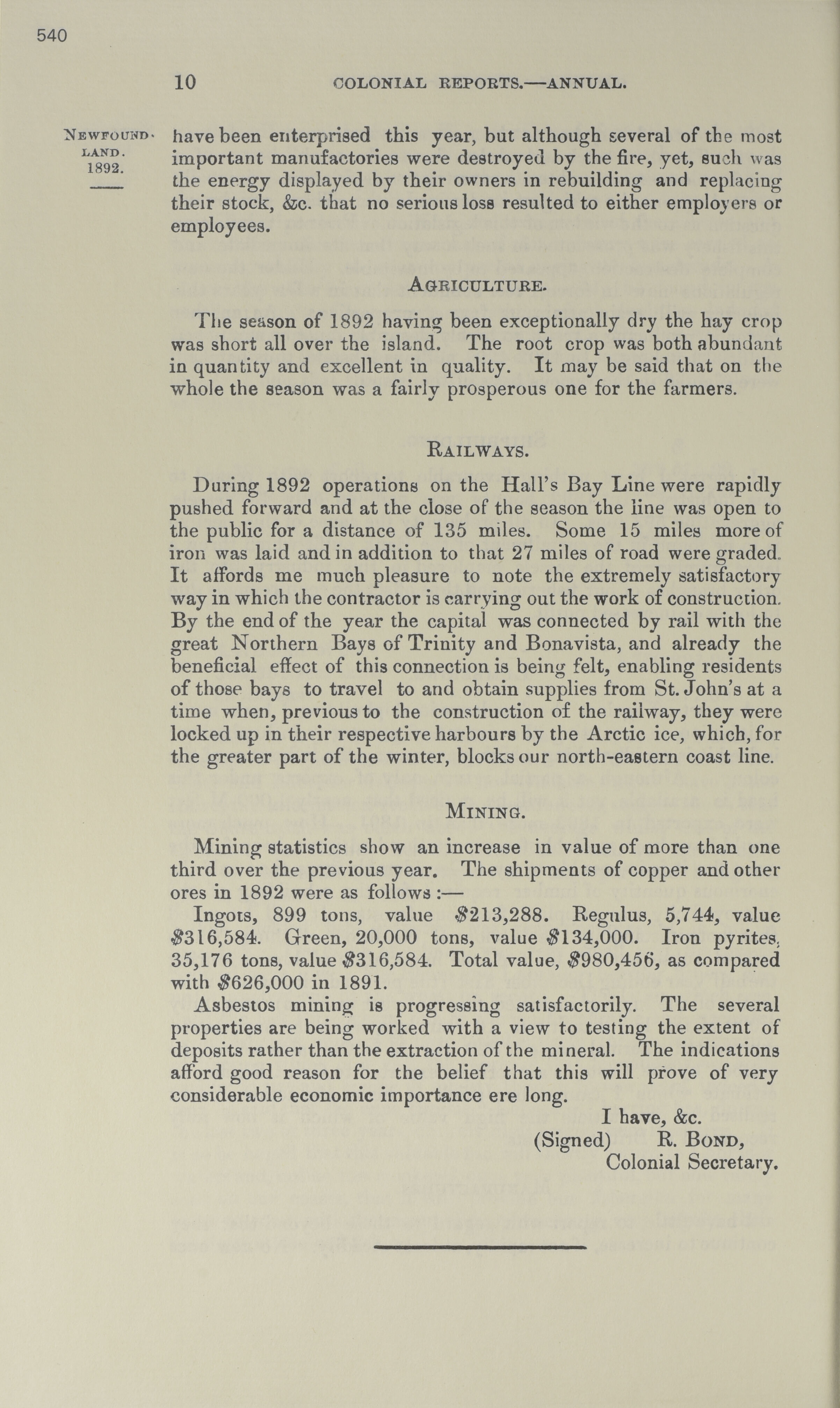 540

10 COLONIAL REPORTS.—ANNUAL.

NEWFOUNDLAND. 1892.

have been enterprised this year, but although several of the most important manufactories were destroyed by the fire, yet, such was the energy displayed by their owners in rebuilding and replacing their stock, &c. that no serious loss resulted to either employers or employees.

AGRICULTURE.

The season of 1892 having been exceptionally dry the hay crop was short all over the island. The root crop was both abundant in quantity and excellent in quality. It may be said that on the whole the season was a fairly prosperous one for the farmers.

RAILWAYS.

During 1892 operations on the Hall's Bay Line were rapidly pushed forward and at the close of the season the line was open to the public for a distance of 135 miles. Some 15 miles more of iron was laid and in addition to that 27 miles of road were graded. It affords me much pleasure to note the extremely satisfactory way in which the contractor is carrying out the work of construction. By the end of the year the capital was connected by rail with the great Northern Bays of Trinity and Bonavista, and already the beneficial effect of this connection is being felt, enabling residents of those bays to travel to and obtain supplies from St. John's at a time when, previous to the construction of the railway, they were locked up in their respective harbours by the Arctic ice, which, for the greater part of the winter, blocks our north-eastern coast line.

MINING.

Mining statistics show an increase in value of more than one third over the previous year. The shipments of copper and other ores in 1892 were as follows :—

Ingots, 899 tons, value $213,288. Regulus, 5,744, value $316,584. Green, 20,000 tons, value $134,000. Iron pyrites, 35,176 tons, value $316,584. Total value, $980,456, as compared with $626,000 in 1891.

Asbestos mining is progressing satisfactorily. The several properties are being worked with a view to testing the extent of deposits rather than the extraction of the mineral. The indications afford good reason for the belief that this will prove of very considerable economic importance ere long.

I have, &c.
(Signed) R. BOND,
Colonial Secretary.